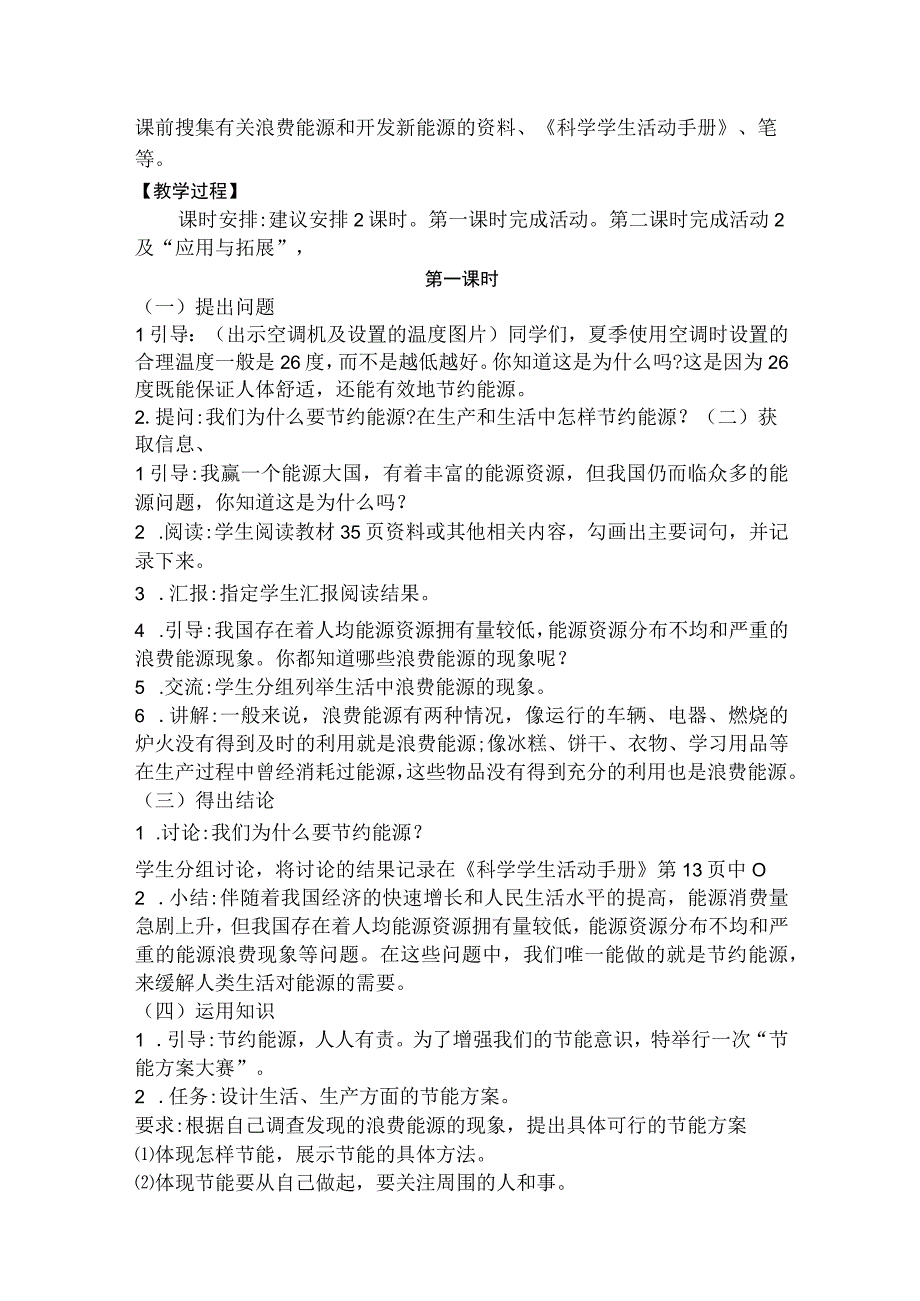 课前搜集有关浪费能源和开发新能源的资料、《科学学生活动手册》、笔等。

【教学过程】

课时安排:建议安排2课时。第一课时完成活动。第二课时完成活动2及“应用与拓展”，

第一课时

（一）提出问题

1引导：（出示空调机及设置的温度图片）同学们，夏季使用空调时设置的合理温度一般是26度，而不是越低越好。你知道这是为什么吗?这是因为26度既能保证人体舒适，还能有效地节约能源。

2.提问:我们为什么要节约能源?在生产和生活中怎样节约能源？（二）获取信息、

1引导:我赢一个能源大国，有着丰富的能源资源，但我国仍而临众多的能源问题，你知道这是为什么吗？

2 .阅读:学生阅读教材35页资料或其他相关内容，勾画出主要词句，并记录下来。

3 .汇报:指定学生汇报阅读结果。

4 .引导:我国存在着人均能源资源拥有量较低，能源资源分布不均和严重的浪费能源现象。你都知道哪些浪费能源的现象呢？

5 .交流:学生分组列举生活中浪费能源的现象。

6 .讲解:一般来说，浪费能源有两种情况，像运行的车辆、电器、燃烧的炉火没有得到及时的利用就是浪费能源;像冰糕、饼干、衣物、学习用品等在生产过程中曾经消耗过能源，这些物品没有得到充分的利用也是浪费能源。

（三）得出结论

1 .讨论:我们为什么要节约能源？

学生分组讨论，将讨论的结果记录在《科学学生活动手册》第13页中O

2 .小结:伴随着我国经济的快速增长和人民生活水平的提高，能源消费量急剧上升，但我国存在着人均能源资源拥有量较低，能源资源分布不均和严重的能源浪费现象等问题。在这些问题中，我们唯一能做的就是节约能源，来缓解人类生活对能源的需要。

（四）运用知识

1 .引导:节约能源，人人有责。为了增强我们的节能意识，特举行一次“节能方案大赛”。

2 .任务:设计生活、生产方面的节能方案。

要求:根据自己调查发现的浪费能源的现象，提出具体可行的节能方案

⑴体现怎样节能，展示节能的具体方法。

⑵体现节能要从自己做起，要关注周围的人和事。